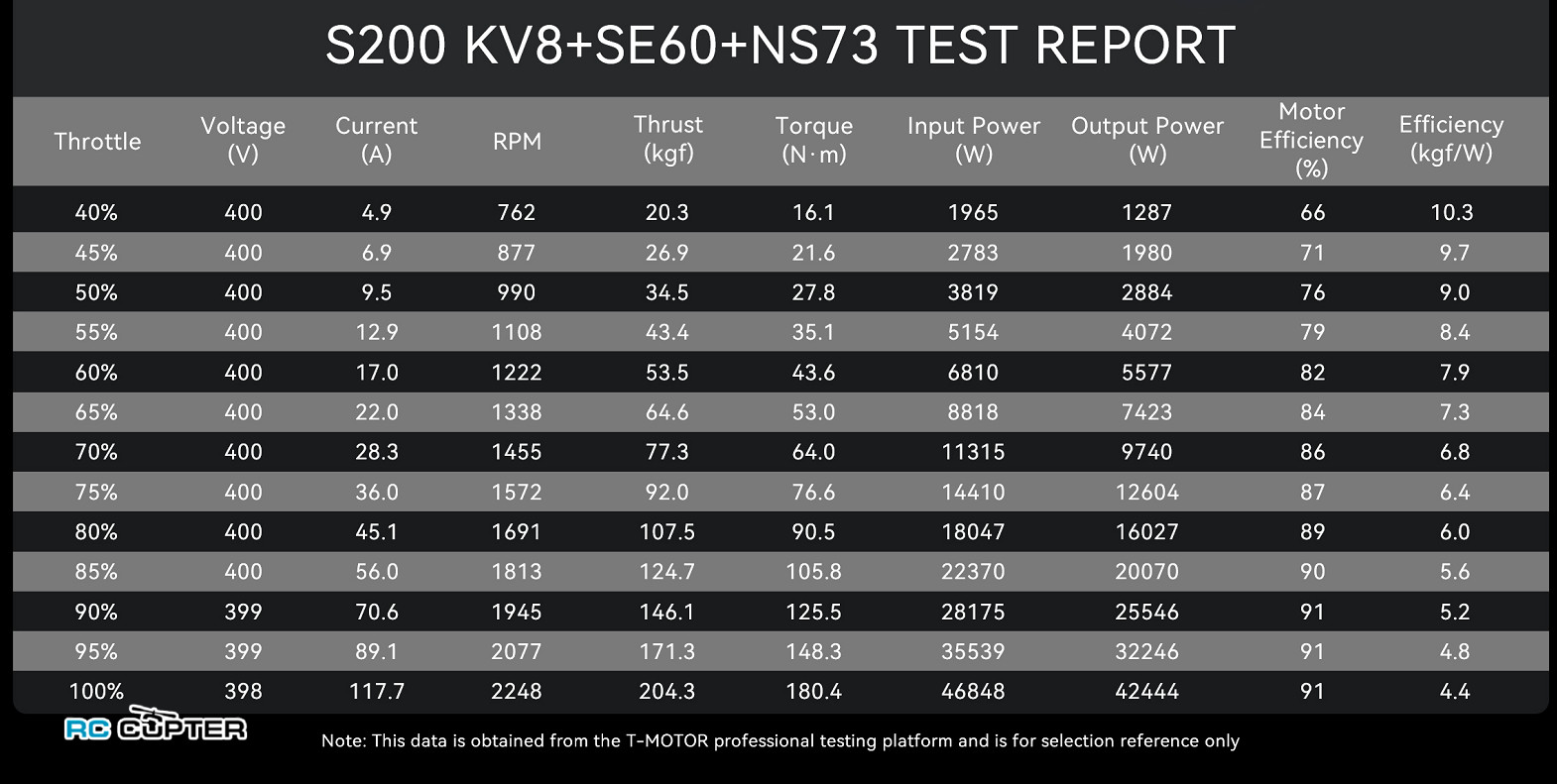 S200 KV8+SE60+NS73 TEST REPORT

| Throttle | Voltage (V) | Current (A) | RPM | Thrust (kgf) | Torque (N·m) | Input Power (W) | Output Power (W) | Motor Efficiency (%) | Efficiency (kgf/W) |
|---|---|---|---|---|---|---|---|---|---|
| 40% | 400 | 4.9 | 762 | 20.3 | 16.1 | 1965 | 1287 | 66 | 10.3 |
| 45% | 400 | 6.9 | 877 | 26.9 | 21.6 | 2783 | 1980 | 71 | 9.7 |
| 50% | 400 | 9.5 | 990 | 34.5 | 27.8 | 3819 | 2884 | 76 | 9.0 |
| 55% | 400 | 12.9 | 1108 | 43.4 | 35.1 | 5154 | 4072 | 79 | 8.4 |
| 60% | 400 | 17.0 | 1222 | 53.5 | 43.6 | 6810 | 5577 | 82 | 7.9 |
| 65% | 400 | 22.0 | 1338 | 64.6 | 53.0 | 8818 | 7423 | 84 | 7.3 |
| 70% | 400 | 28.3 | 1455 | 77.3 | 64.0 | 11315 | 9740 | 86 | 6.8 |
| 75% | 400 | 36.0 | 1572 | 92.0 | 76.6 | 14410 | 12604 | 87 | 6.4 |
| 80% | 400 | 45.1 | 1691 | 107.5 | 90.5 | 18047 | 16027 | 89 | 6.0 |
| 85% | 400 | 56.0 | 1813 | 124.7 | 105.8 | 22370 | 20070 | 90 | 5.6 |
| 90% | 399 | 70.6 | 1945 | 146.1 | 125.5 | 28175 | 25546 | 91 | 5.2 |
| 95% | 399 | 89.1 | 2077 | 171.3 | 148.3 | 35539 | 32246 | 91 | 4.8 |
| 100% | 398 | 117.7 | 2248 | 204.3 | 180.4 | 46848 | 42444 | 91 | 4.4 |

RC COPTER

Note: This data is obtained from the T-MOTOR professional testing platform and is for selection reference only